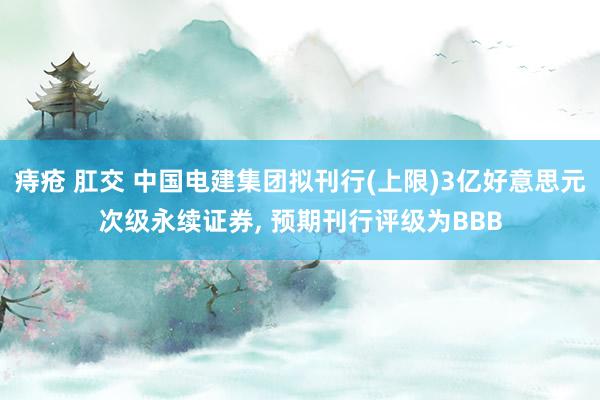 痔疮 肛交 中国电建集团拟刊行(上限)3亿好意思元次级永续证券, 预期刊行评级为BBB